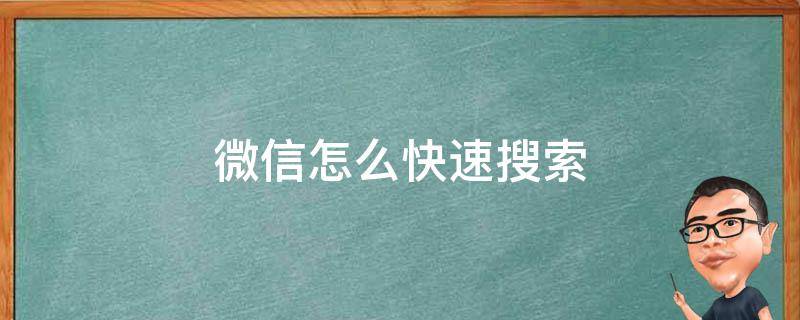 微信怎么快速搜索